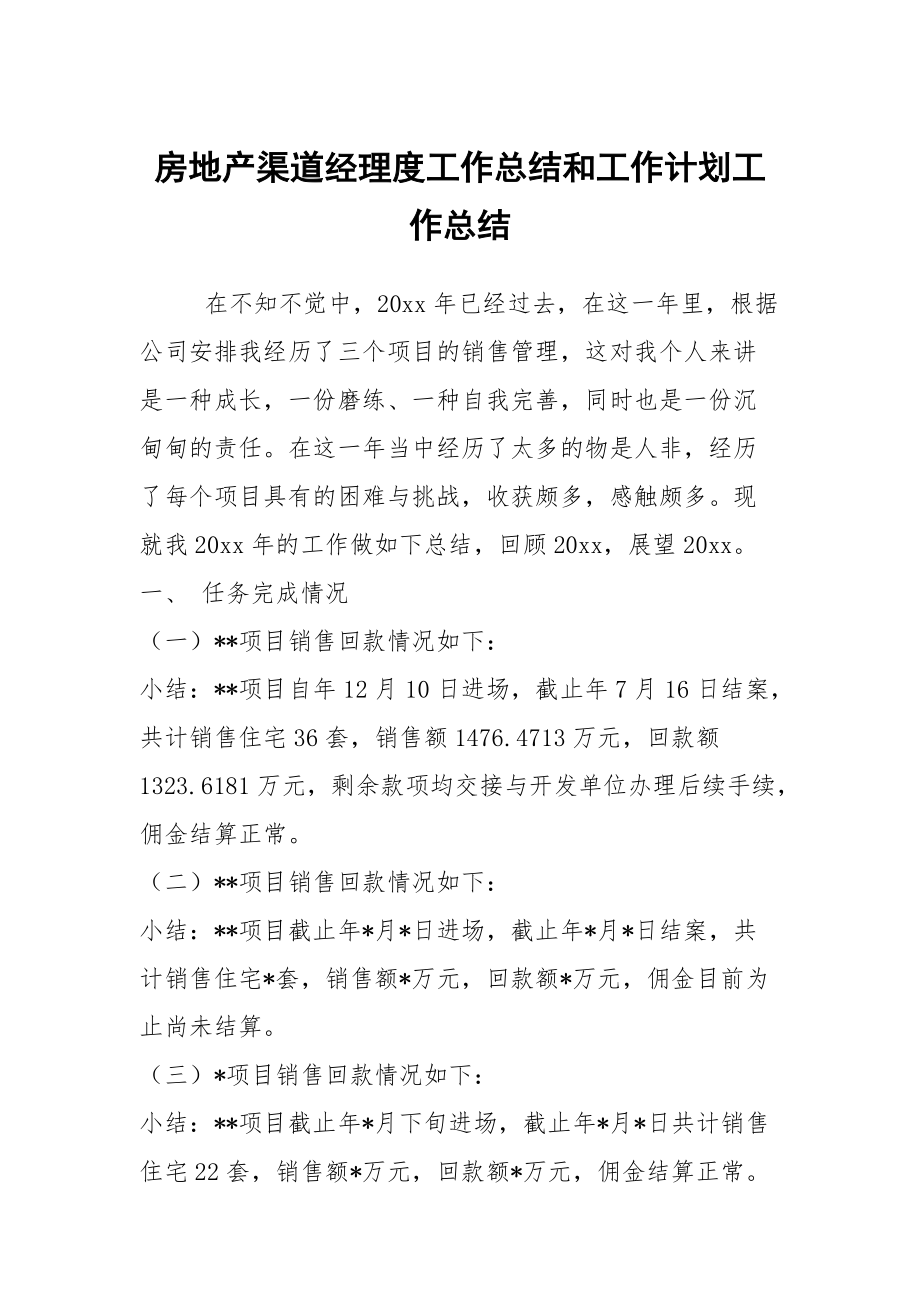 房地产渠道经理度工作总结和工作计划工作总结

在不知不觉中，20xx 年已经过去，在这一年里，根据公司安排我经历了三个项目的销售管理，这对我个人来讲是一种成长，一份磨练、一种自我完善，同时也是一份沉甸甸的责任。在这一年当中经历了太多的物是人非，经历了每个项目具有的困难与挑战，收获颇多，感触颇多。现就我 20xx 年的工作做如下总结，回顾 20xx，展望 20xx。

一、 任务完成情况

（一）**项目销售回款情况如下：

小结：**项目自年 12 月 10 日进场，截止年 7 月 16 日结案，共计销售住宅 36 套，销售额 1476.4713 万元，回款额 1323.6181 万元，剩余款项均交接与开发单位办理后续手续，佣金结算正常。

（二）**项目销售回款情况如下：

小结：**项目截止年*月*日进场，截止年*月*日结案，共计销售住宅*套，销售额*万元，回款额*万元，佣金目前为止尚未结算。

（三）*项目销售回款情况如下：

小结：**项目截止年*月下旬进场，截止年*月*日共计销售住宅 22 套，销售额*万元，回款额*万元，佣金结算正常。